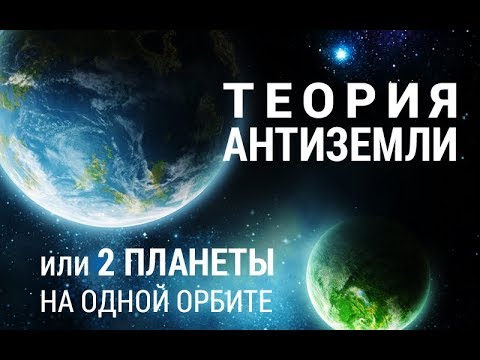 ТЕОРИЯ
АНТИЗЕМЛИ

или 2 ПЛАНЕТЫ
НА ОДНОЙ ОРБИТЕ